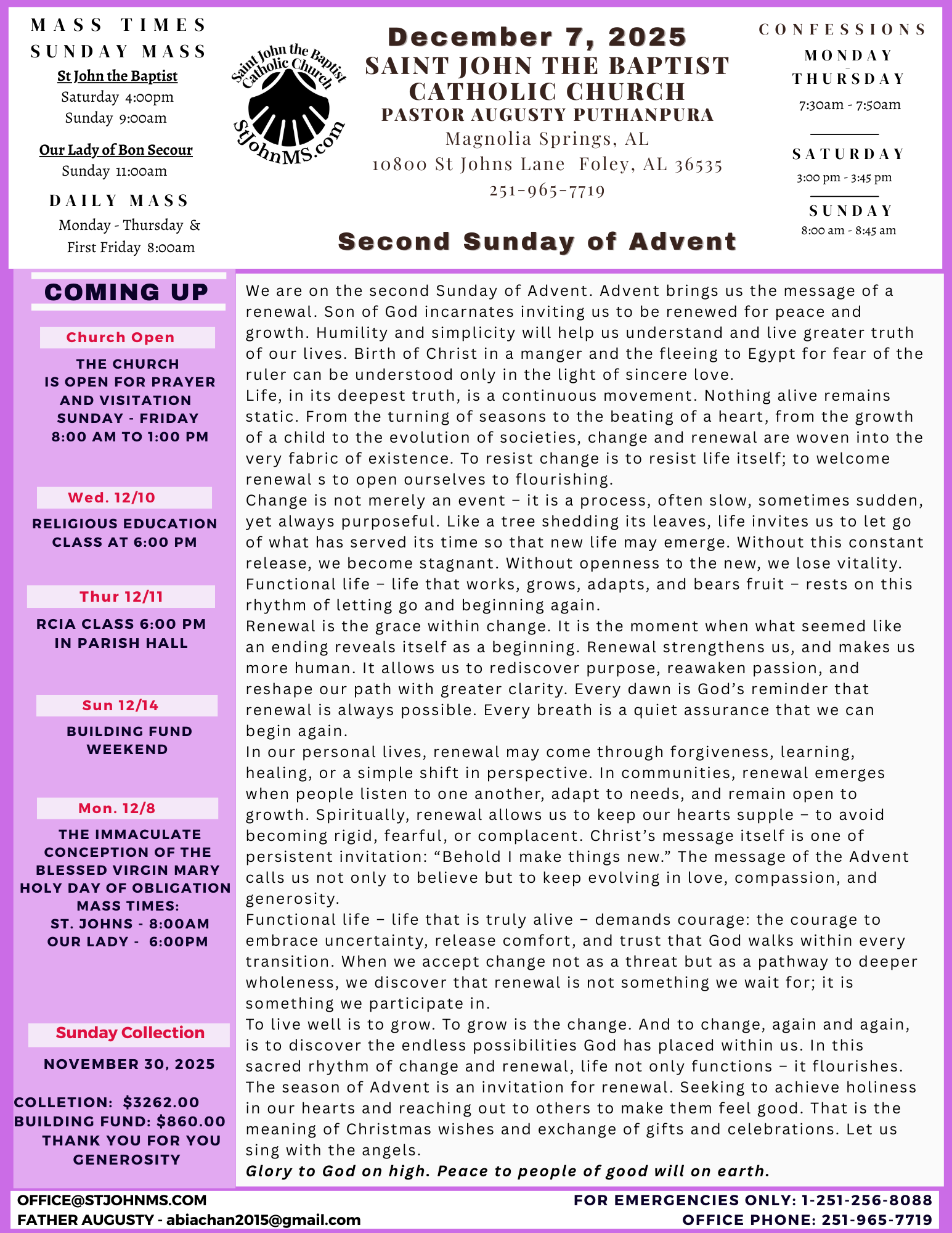 MASS TIMES
SUNDAY MASS
St John the Baptist
Saturday 4:00pm
Sunday 9:00am

Our Lady of Bon Secour
Sunday 11:00am

DAILY MASS
Monday - Thursday &
First Friday 8:00am

Saint John the Baptist Catholic Church
StJohnMS.com

December 7, 2025
SAINT JOHN THE BAPTIST CATHOLIC CHURCH
PASTOR AUGUSTY PUTHANPURA
Magnolia Springs, AL
10800 St Johns Lane Foley, AL 36535
251-965-7719

Second Sunday of Advent

CONFESSIONS
MONDAY - THURSDAY
7:30am - 7:50am

SATURDAY
3:00 pm - 3:45 pm

SUNDAY
8:00 am - 8:45 am

COMING UP

Church Open
THE CHURCH IS OPEN FOR PRAYER AND VISITATION SUNDAY - FRIDAY 8:00 AM TO 1:00 PM

Wed. 12/10
RELIGIOUS EDUCATION CLASS AT 6:00 PM

Thur 12/11
RCIA CLASS 6:00 PM IN PARISH HALL

Sun 12/14
BUILDING FUND WEEKEND

Mon. 12/8
THE IMMACULATE CONCEPTION OF THE BLESSED VIRGIN MARY HOLY DAY OF OBLIGATION MASS TIMES:
ST. JOHNS - 8:00AM
OUR LADY - 6:00PM

Sunday Collection
NOVEMBER 30, 2025
COLLETION: $3262.00
BUILDING FUND: $860.00
THANK YOU FOR YOU GENEROSITY

We are on the second Sunday of Advent. Advent brings us the message of a renewal. Son of God incarnates inviting us to be renewed for peace and growth. Humility and simplicity will help us understand and live greater truth of our lives. Birth of Christ in a manger and the fleeing to Egypt for fear of the ruler can be understood only in the light of sincere love.
Life, in its deepest truth, is a continuous movement. Nothing alive remains static. From the turning of seasons to the beating of a heart, from the growth of a child to the evolution of societies, change and renewal are woven into the very fabric of existence. To resist change is to resist life itself; to welcome renewal s to open ourselves to flourishing.
Change is not merely an event – it is a process, often slow, sometimes sudden, yet always purposeful. Like a tree shedding its leaves, life invites us to let go of what has served its time so that new life may emerge. Without this constant release, we become stagnant. Without openness to the new, we lose vitality. Functional life – life that works, grows, adapts, and bears fruit – rests on this rhythm of letting go and beginning again.
Renewal is the grace within change. It is the moment when what seemed like an ending reveals itself as a beginning. Renewal strengthens us, and makes us more human. It allows us to rediscover purpose, reawaken passion, and reshape our path with greater clarity. Every dawn is God's reminder that renewal is always possible. Every breath is a quiet assurance that we can begin again.
In our personal lives, renewal may come through forgiveness, learning, healing, or a simple shift in perspective. In communities, renewal emerges when people listen to one another, adapt to needs, and remain open to growth. Spiritually, renewal allows us to keep our hearts supple – to avoid becoming rigid, fearful, or complacent. Christ's message itself is one of persistent invitation: "Behold I make things new." The message of the Advent calls us not only to believe but to keep evolving in love, compassion, and generosity.
Functional life – life that is truly alive – demands courage: the courage to embrace uncertainty, release comfort, and trust that God walks within every transition. When we accept change not as a threat but as a pathway to deeper wholeness, we discover that renewal is not something we wait for; it is something we participate in.
To live well is to grow. To grow is the change. And to change, again and again, is to discover the endless possibilities God has placed within us. In this sacred rhythm of change and renewal, life not only functions – it flourishes.
The season of Advent is an invitation for renewal. Seeking to achieve holiness in our hearts and reaching out to others to make them feel good. That is the meaning of Christmas wishes and exchange of gifts and celebrations. Let us sing with the angels.
Glory to God on high. Peace to people of good will on earth.

OFFICE@STJOHNMS.COM
FATHER AUGUSTY - abiachan2015@gmail.com
FOR EMERGENCIES ONLY: 1-251-256-8088
OFFICE PHONE: 251-965-7719